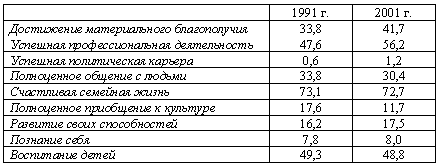 |  | 1991 г. | 2001 г. |
|---|---|---|
| Достижение материального благополучия | 33,8 | 41,7 |
| Успешная профессиональная деятельность | 47,6 | 56,2 |
| Успешная политическая карьера | 0,6 | 1,2 |
| Полноценное общение с людьми | 33,8 | 30,4 |
| Счастливая семейная жизнь | 73,1 | 72,7 |
| Полноценное приобщение к культуре | 17,6 | 11,7 |
| Развитие своих способностей | 16,2 | 17,5 |
| Познание себя | 7,8 | 8,0 |
| Воспитание детей | 49,3 | 48,8 |